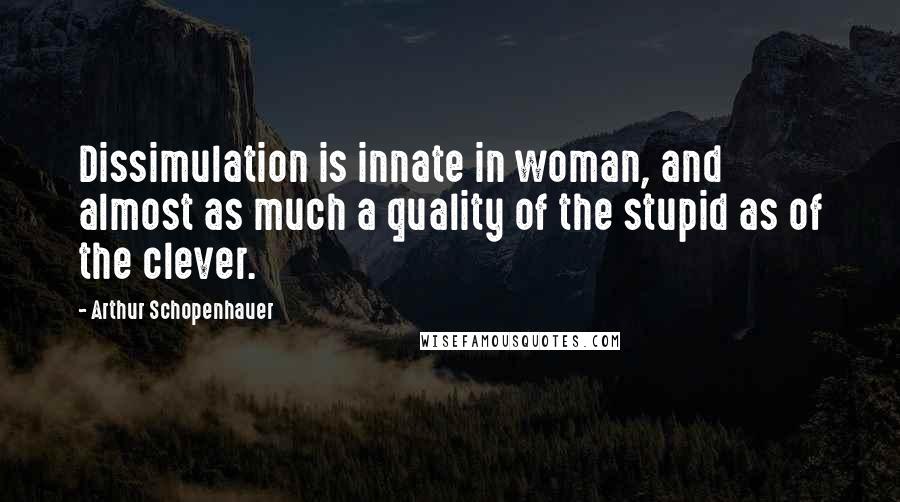 Dissimulation is innate in woman, and almost as much a quality of the stupid as of the clever.

- Arthur Schopenhauer

WISEFAMOUSQUOTES.COM